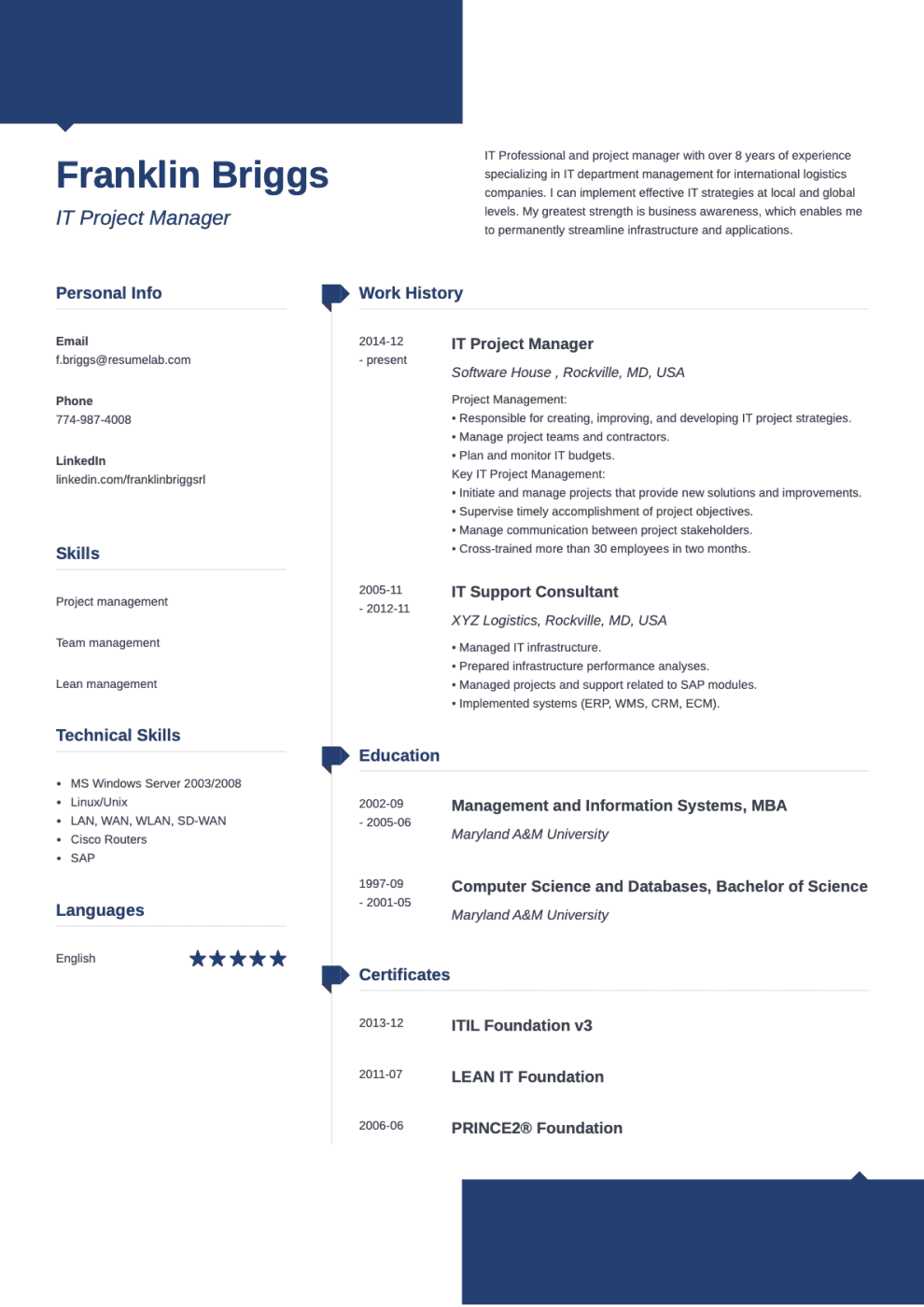 Franklin Briggs

IT Project Manager

IT Professional and project manager with over 8 years of experience specializing in IT department management for international logistics companies. I can implement effective IT strategies at local and global levels. My greatest strength is business awareness, which enables me to permanently streamline infrastructure and applications.

Personal Info

Email
f.briggs@resumelab.com

Phone
774-987-4008

LinkedIn
linkedin.com/franklinbriggsrl

Skills

Project management

Team management

Lean management

Technical Skills

• MS Windows Server 2003/2008
• Linux/Unix
• LAN, WAN, WLAN, SD-WAN
• Cisco Routers
• SAP

Languages

English ★★★★★

Work History

2014-12
- present

IT Project Manager

Software House , Rockville, MD, USA

Project Management:
• Responsible for creating, improving, and developing IT project strategies.
• Manage project teams and contractors.
• Plan and monitor IT budgets.
Key IT Project Management:
• Initiate and manage projects that provide new solutions and improvements.
• Supervise timely accomplishment of project objectives.
• Manage communication between project stakeholders.
• Cross-trained more than 30 employees in two months.

2005-11
- 2012-11

IT Support Consultant

XYZ Logistics, Rockville, MD, USA

• Managed IT infrastructure.
• Prepared infrastructure performance analyses.
• Managed projects and support related to SAP modules.
• Implemented systems (ERP, WMS, CRM, ECM).

Education

2002-09
- 2005-06

Management and Information Systems, MBA

Maryland A&M University

1997-09
- 2001-05

Computer Science and Databases, Bachelor of Science

Maryland A&M University

Certificates

2013-12
ITIL Foundation v3

2011-07
LEAN IT Foundation

2006-06
PRINCE2® Foundation